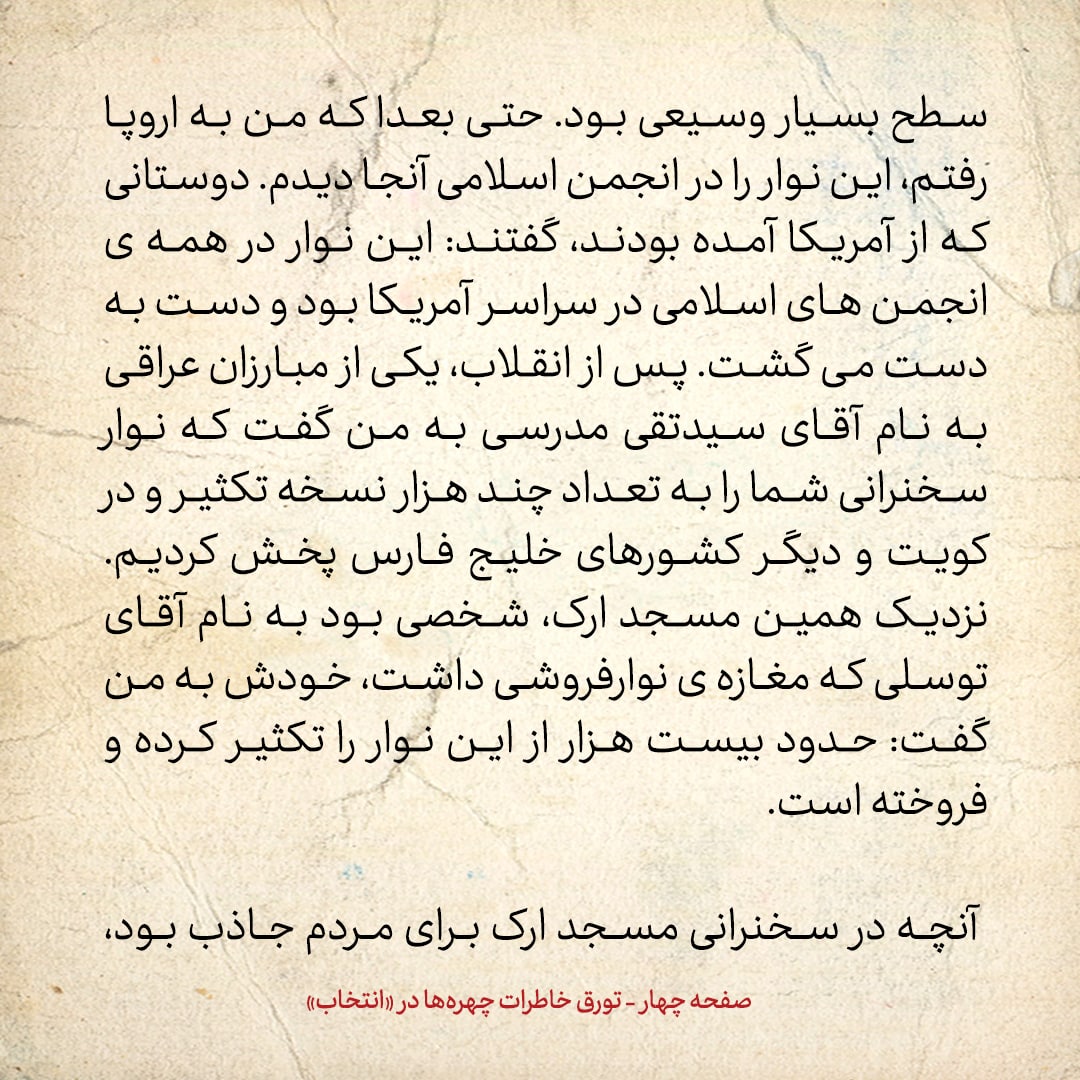 سطح بسیار وسیعی بود. حتی بعدا که من به اروپا رفتم، این نوار را در انجمن اسلامی آنجا دیدم. دوستانی که از آمریکا آمده بودند، گفتند: این نوار در همه ی انجمن های اسلامی در سراسر آمریکا بود و دست به دست می گشت. پس از انقلاب، یکی از مبارزان عراقی به نام آقای سیدتقی مدرسی به من گفت که نوار سخنرانی شما را به تعداد چند هزار نسخه تکثیر و در کویت و دیگر کشورهای خلیج فارس پخش کردیم. نزدیک همین مسجد ارک، شخصی بود به نام آقای توسلی که مغازه ی نوارفروشی داشت، خودش به من گفت: حدود بیست هزار از این نوار را تکثیر کرده و فروخته است.

آنچه در سخنرانی مسجد ارک برای مردم جاذب بود،

صفحه چهار - تورق خاطرات چهره‌ها در «انتخاب»